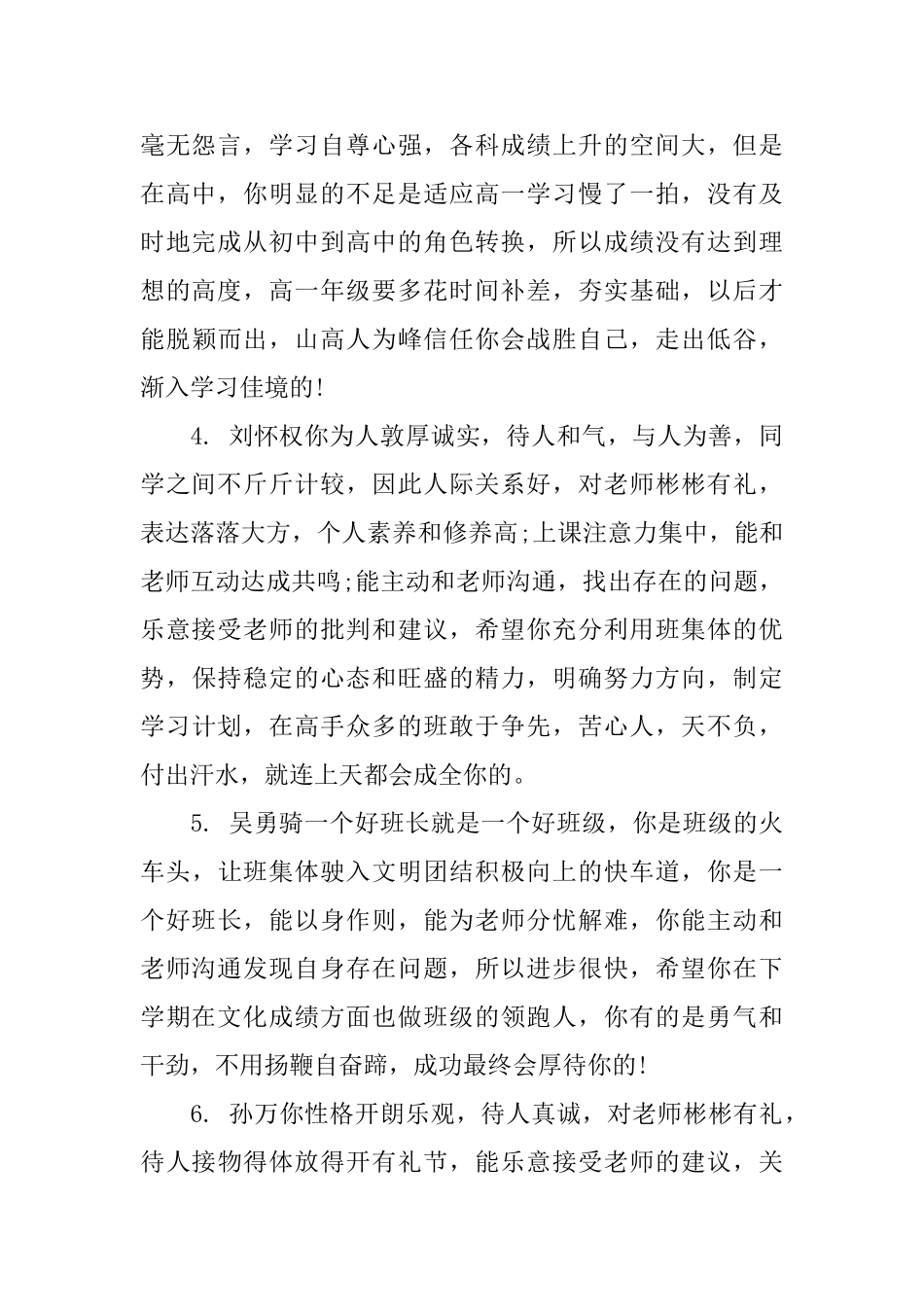 毫无怨言，学习自尊心强，各科成绩上升的空间大，但是在高中，你明显的不足是适应高一学习慢了一拍，没有及时地完成从初中到高中的角色转换，所以成绩没有达到理想的高度，高一年级要多花时间补差，夯实基础，以后才能脱颖而出，山高人为峰信任你会战胜自己，走出低谷，渐入学习佳境的!

4. 刘怀权你为人敦厚诚实，待人和气，与人为善，同学之间不斤斤计较，因此人际关系好，对老师彬彬有礼，表达落落大方，个人素养和修养高;上课注意力集中，能和老师互动达成共鸣;能主动和老师沟通，找出存在的问题，乐意接受老师的批判和建议，希望你充分利用班集体的优势，保持稳定的心态和旺盛的精力，明确努力方向，制定学习计划，在高手众多的班敢于争先，苦心人，天不负，付出汗水，就连上天都会成全你的。

5. 吴勇骑一个好班长就是一个好班级，你是班级的火车头，让班集体驶入文明团结积极向上的快车道，你是一个好班长，能以身作则，能为老师分忧解难，你能主动和老师沟通发现自身存在问题，所以进步很快，希望你在下学期在文化成绩方面也做班级的领跑人，你有的是勇气和干劲，不用扬鞭自奋蹄，成功最终会厚待你的!

6. 孙万你性格开朗乐观，待人真诚，对老师彬彬有礼，待人接物得体放得开有礼节，能乐意接受老师的建议，关